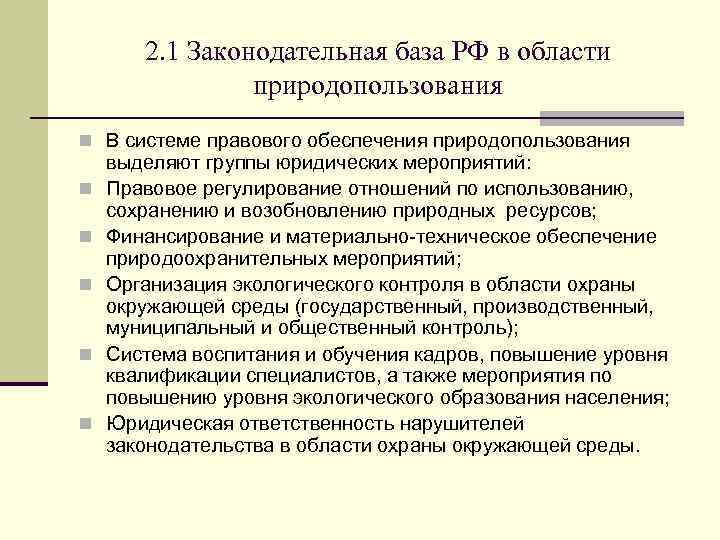 2.1 Законодательная база РФ в области природопользования

В системе правового обеспечения природопользования выделяют группы юридических мероприятий:

Правовое регулирование отношений по использованию, сохранению и возобновлению природных ресурсов;

Финансирование и материально-техническое обеспечение природоохранительных мероприятий;

Организация экологического контроля в области охраны окружающей среды (государственный, производственный, муниципальный и общественный контроль);

Система воспитания и обучения кадров, повышение уровня квалификации специалистов, а также мероприятия по повышению уровня экологического образования населения;

Юридическая ответственность нарушителей законодательства в области охраны окружающей среды.